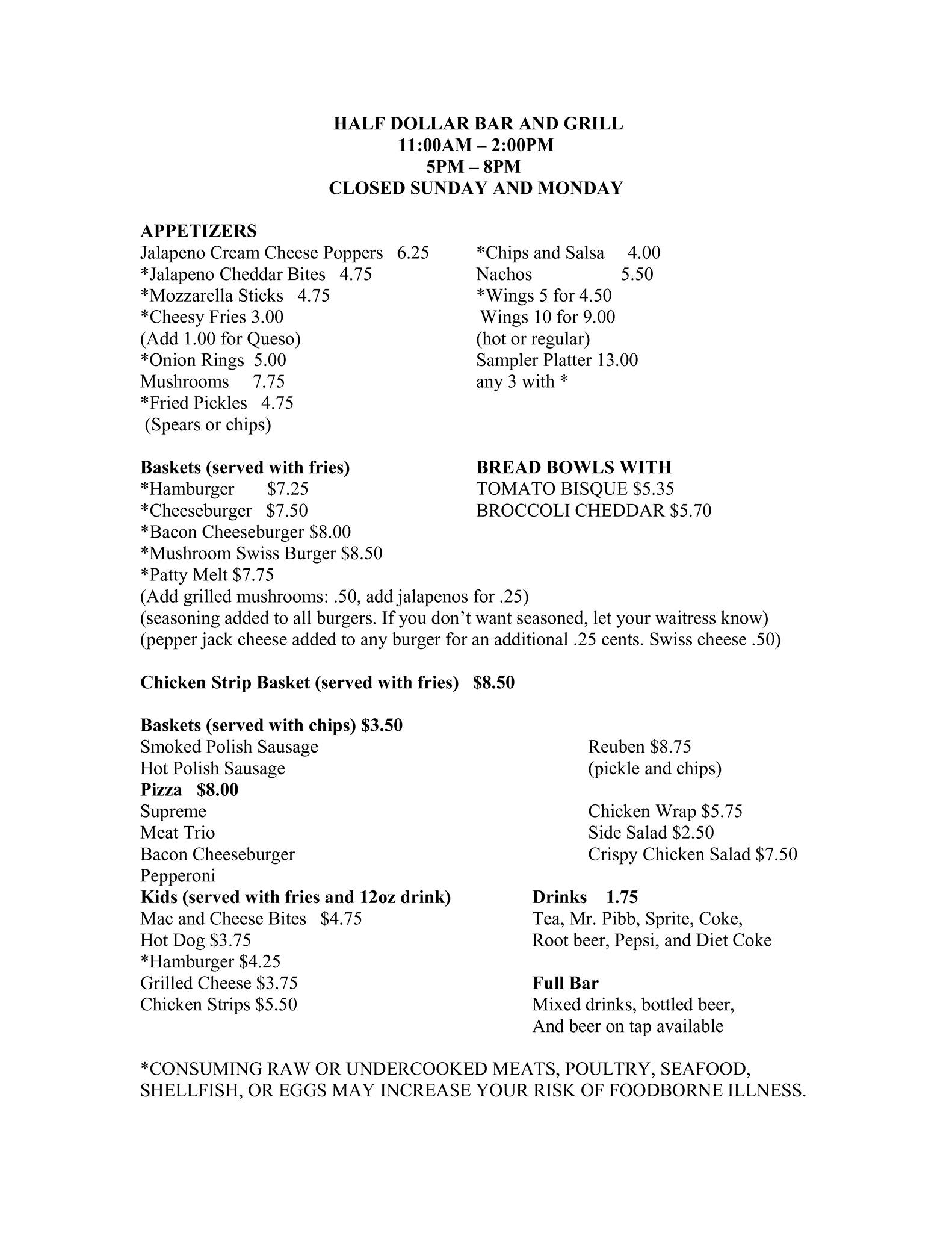 HALF DOLLAR BAR AND GRILL
11:00AM – 2:00PM
5PM – 8PM
CLOSED SUNDAY AND MONDAY

APPETIZERS
Jalapeno Cream Cheese Poppers 6.25
*Jalapeno Cheddar Bites 4.75
*Mozzarella Sticks 4.75
*Cheesy Fries 3.00
(Add 1.00 for Queso)
*Onion Rings 5.00
Mushrooms 7.75
*Fried Pickles 4.75
(Spears or chips)

*Chips and Salsa 4.00
Nachos 5.50
*Wings 5 for 4.50
Wings 10 for 9.00
(hot or regular)
Sampler Platter 13.00
any 3 with *

Baskets (served with fries)
*Hamburger $7.25
*Cheeseburger $7.50
*Bacon Cheeseburger $8.00
*Mushroom Swiss Burger $8.50
*Patty Melt $7.75
(Add grilled mushrooms: .50, add jalapenos for .25)
(seasoning added to all burgers. If you don't want seasoned, let your waitress know)
(pepper jack cheese added to any burger for an additional .25 cents. Swiss cheese .50)

BREAD BOWLS WITH
TOMATO BISQUE $5.35
BROCCOLI CHEDDAR $5.70

Chicken Strip Basket (served with fries) $8.50

Baskets (served with chips) $3.50
Smoked Polish Sausage
Hot Polish Sausage
Pizza $8.00
Supreme
Meat Trio
Bacon Cheeseburger
Pepperoni
Kids (served with fries and 12oz drink)
Mac and Cheese Bites $4.75
Hot Dog $3.75
*Hamburger $4.25
Grilled Cheese $3.75
Chicken Strips $5.50

Reuben $8.75
(pickle and chips)

Chicken Wrap $5.75
Side Salad $2.50
Crispy Chicken Salad $7.50

Drinks 1.75
Tea, Mr. Pibb, Sprite, Coke,
Root beer, Pepsi, and Diet Coke

Full Bar
Mixed drinks, bottled beer,
And beer on tap available

*CONSUMING RAW OR UNDERCOOKED MEATS, POULTRY, SEAFOOD, SHELLFISH, OR EGGS MAY INCREASE YOUR RISK OF FOODBORNE ILLNESS.